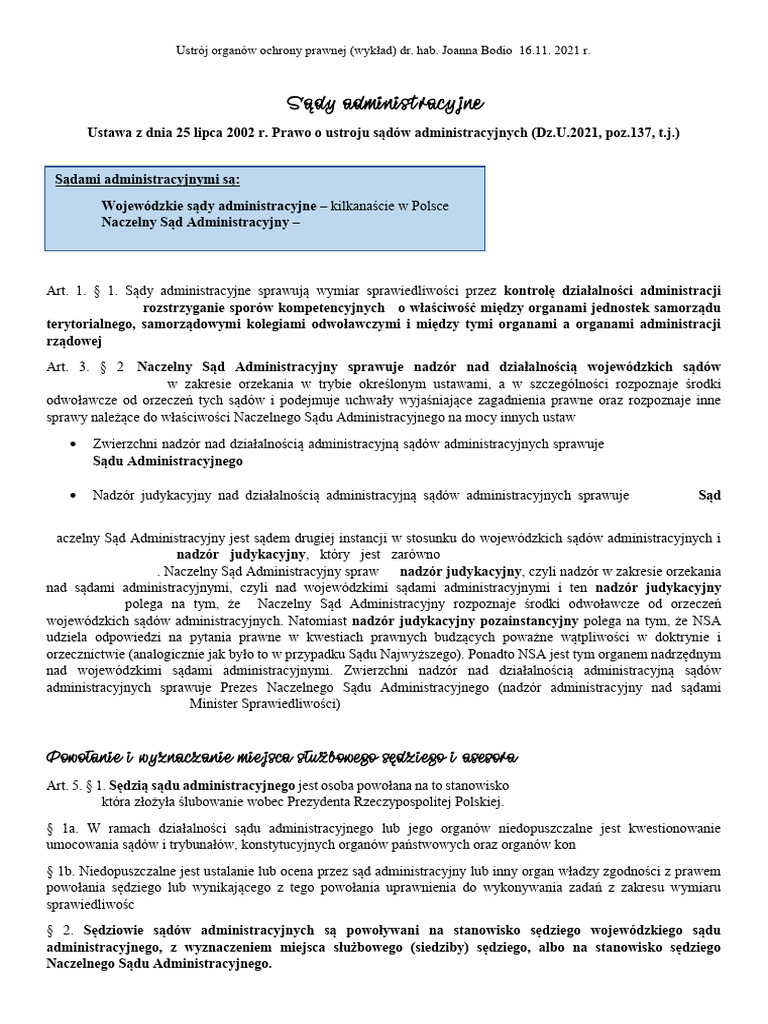 Ustrój organów ochrony prawnej (wykład) dr. hab. Joanna Bodio 16.11. 2021 r.

Sądy administracyjne

Ustawa z dnia 25 lipca 2002 r. Prawo o ustroju sądów administracyjnych (Dz.U.2021, poz.137, t.j.)

Sądami administracyjnymi są:

Wojewódzkie sądy administracyjne – kilkanaście w Polsce
Naczelny Sąd Administracyjny –

Art. 1. § 1. Sądy administracyjne sprawują wymiar sprawiedliwości przez kontrolę działalności administracji rozstrzyganie sporów kompetencyjnych o właściwość między organami jednostek samorządu terytorialnego, samorządowymi kolegiami odwoławczymi i między tymi organami a organami administracji rządowej

Art. 3. § 2 Naczelny Sąd Administracyjny sprawuje nadzór nad działalnością wojewódzkich sądów w zakresie orzekania w trybie określonym ustawami, a w szczególności rozpoznaje środki odwoławcze od orzeczeń tych sądów i podejmuje uchwały wyjaśniające zagadnienia prawne oraz rozpoznaje inne sprawy należące do właściwości Naczelnego Sądu Administracyjnego na mocy innych ustaw

• Zwierzchni nadzór nad działalnością administracyjną sądów administracyjnych sprawuje Sądu Administracyjnego

• Nadzór judykacyjny nad działalnością administracyjną sądów administracyjnych sprawuje Sąd

aczelny Sąd Administracyjny jest sądem drugiej instancji w stosunku do wojewódzkich sądów administracyjnych i nadzór judykacyjny, który jest zarówno . Naczelny Sąd Administracyjny spraw nadzór judykacyjny, czyli nadzór w zakresie orzekania nad sądami administracyjnymi, czyli nad wojewódzkimi sądami administracyjnymi i ten nadzór judykacyjny polega na tym, że Naczelny Sąd Administracyjny rozpoznaje środki odwoławcze od orzeczeń wojewódzkich sądów administracyjnych. Natomiast nadzór judykacyjny pozainstancyjny polega na tym, że NSA udziela odpowiedzi na pytania prawne w kwestiach prawnych budzących poważne wątpliwości w doktrynie i orzecznictwie (analogicznie jak było to w przypadku Sądu Najwyższego). Ponadto NSA jest tym organem nadrzędnym nad wojewódzkimi sądami administracyjnymi. Zwierzchni nadzór nad działalnością administracyjną sądów administracyjnych sprawuje Prezes Naczelnego Sądu Administracyjnego (nadzór administracyjny nad sądami Minister Sprawiedliwości)

Powołanie i wyznaczanie miejsca służbowego sędziego i asesora

Art. 5. § 1. Sędzią sądu administracyjnego jest osoba powołana na to stanowisko która złożyła ślubowanie wobec Prezydenta Rzeczypospolitej Polskiej.

§ 1a. W ramach działalności sądu administracyjnego lub jego organów niedopuszczalne jest kwestionowanie umocowania sądów i trybunałów, konstytucyjnych organów państwowych oraz organów kon

§ 1b. Niedopuszczalne jest ustalanie lub ocena przez sąd administracyjny lub inny organ władzy zgodności z prawem powołania sędziego lub wynikającego z tego powołania uprawnienia do wykonywania zadań z zakresu wymiaru sprawiedliwośc

§ 2. Sędziowie sądów administracyjnych są powoływani na stanowisko sędziego wojewódzkiego sądu administracyjnego, z wyznaczeniem miejsca służbowego (siedziby) sędziego, albo na stanowisko sędziego Naczelnego Sądu Administracyjnego.